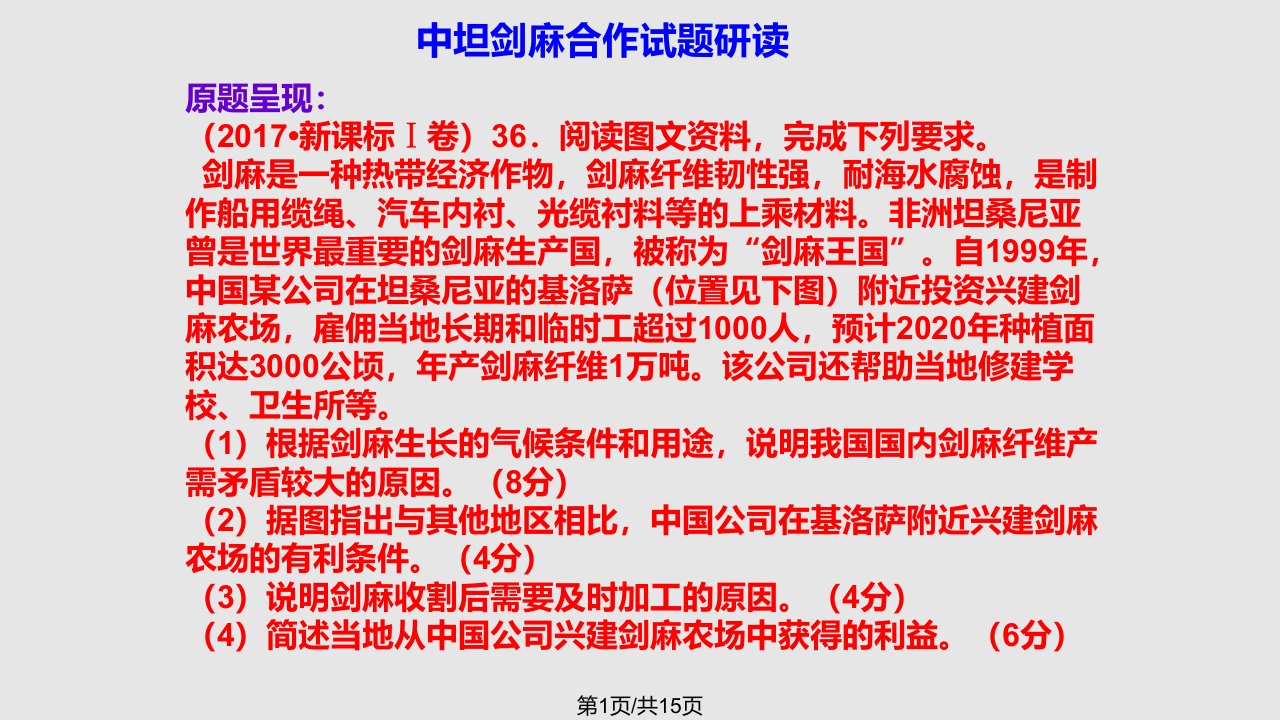 中坦剑麻合作试题研读

原题呈现：

（2017•新课标Ⅰ卷）36．阅读图文资料，完成下列要求。

剑麻是一种热带经济作物，剑麻纤维韧性强，耐海水腐蚀，是制作船用缆绳、汽车内衬、光缆衬料等的上乘材料。非洲坦桑尼亚曾是世界最重要的剑麻生产国，被称为“剑麻王国”。自1999年，中国某公司在坦桑尼亚的基洛萨（位置见下图）附近投资兴建剑麻农场，雇佣当地长期和临时工超过1000人，预计2020年种植面积达3000公顷，年产剑麻纤维1万吨。该公司还帮助当地修建学校、卫生所等。

（1）根据剑麻生长的气候条件和用途，说明我国国内剑麻纤维产需矛盾较大的原因。（8分）

（2）据图指出与其他地区相比，中国公司在基洛萨附近兴建剑麻农场的有利条件。（4分）

（3）说明剑麻收割后需要及时加工的原因。（4分）

（4）简述当地从中国公司兴建剑麻农场中获得的利益。（6分）

第1页/共15页